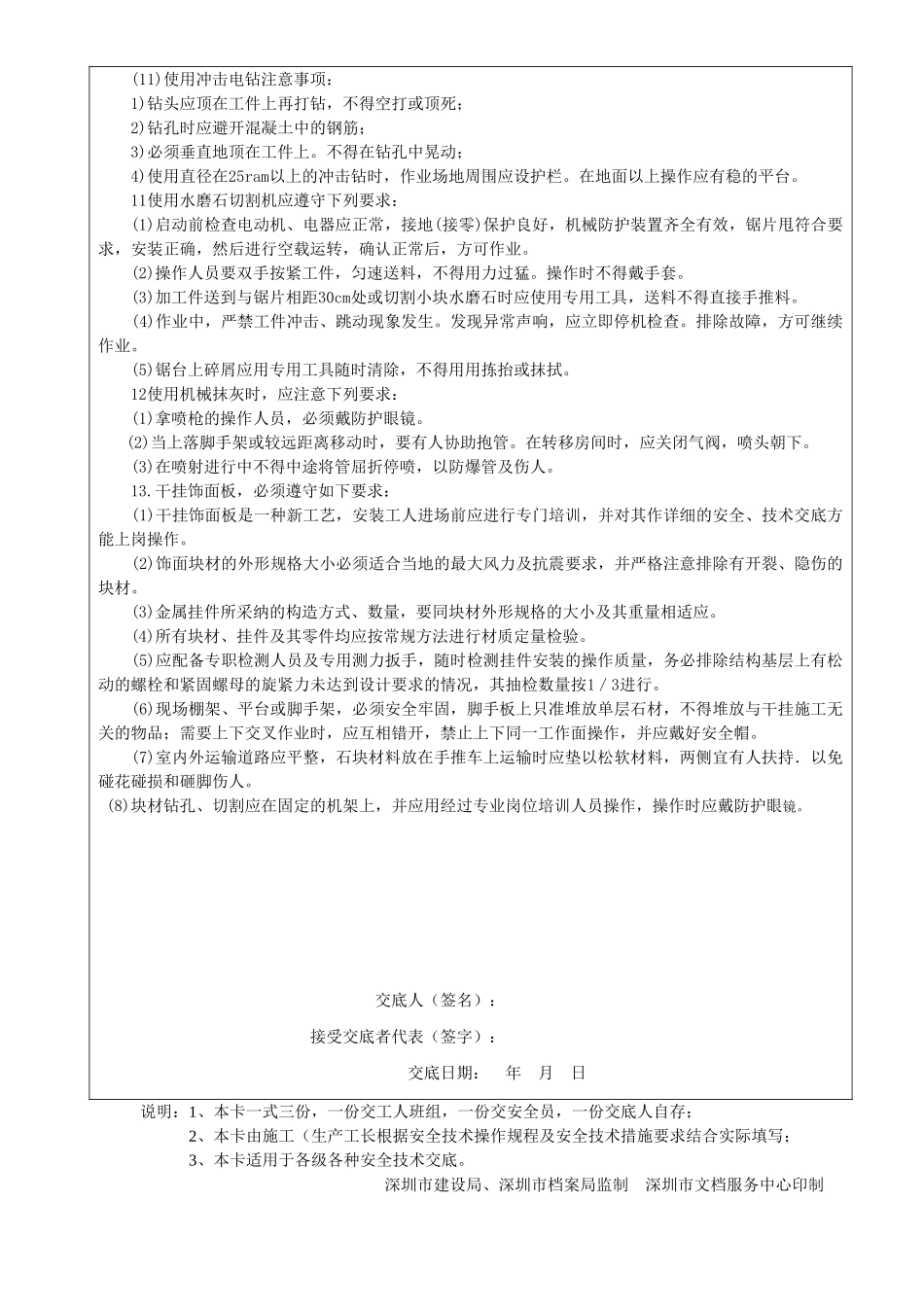 (11)使用冲击电钻注意事项：
1)钻头应顶在工件上再打钻，不得空打或顶死；
2)钻孔时应避开混凝土中的钢筋；
3)必须垂直地顶在工件上。不得在钻孔中晃动；
4)使用直径在25ram以上的冲击钻时，作业场地周围应设护栏。在地面以上操作应有稳的平台。
11使用水磨石切割机应遵守下列要求：
(1)启动前检查电动机、电器应正常，接地(接零)保护良好，机械防护装置齐全有效，锯片甩符合要求，安装正确，然后进行空载运转，确认正常后，方可作业。
(2)操作人员要双手按紧工件，匀速送料，不得用力过猛。操作时不得戴手套。
(3)加工件送到与锯片相距30cm处或切割小块水磨石时应使用专用工具，送料不得直接手推料。
(4)作业中，严禁工件冲击、跳动现象发生。发现异常声响，应立即停机检查。排除故障，方可继续作业。
(5)锯台上碎屑应用专用工具随时清除，不得用用拣抬或抹拭。
12使用机械抹灰时，应注意下列要求：
(1)拿喷枪的操作人员，必须戴防护眼镜。
(2)当上落脚手架或较远距离移动时，要有人协助抱管。在转移房间时，应关闭气阀，喷头朝下。
(3)在喷射进行中不得中途将管屈折停喷，以防爆管及伤人。
13.干挂饰面板，必须遵守如下要求：
(1)干挂饰面板是一种新工艺，安装工人进场前应进行专门培训，并对其作详细的安全、技术交底方能上岗操作。
(2)饰面块材的外形规格大小必须适合当地的最大风力及抗震要求，并严格注意排除有开裂、隐伤的块材。
(3)金属挂件所采纳的构造方式、数量，要同块材外形规格的大小及其重量相适应。
(4)所有块材、挂件及其零件均应按常规方法进行材质定量检验。
(5)应配备专职检测人员及专用测力扳手，随时检测挂件安装的操作质量，务必排除结构基层上有松动的螺栓和紧固螺母的旋紧力未达到设计要求的情况，其抽检数量按1／3进行。
(6)现场棚架、平台或脚手架，必须安全牢固，脚手板上只准堆放单层石材，不得堆放与干挂施工无关的物品；需要上下交叉作业时，应互相错开，禁止上下同一工作面操作，并应戴好安全帽。
(7)室内外运输道路应平整，石块材料放在手推车上运输时应垫以松软材料，两侧宜有人扶持．以免碰花碰损和砸脚伤人。
(8)块材钻孔、切割应在固定的机架上，并应用经过专业岗位培训人员操作，操作时应戴防护眼镜。

交底人（签名）：
接受交底者代表（签字）：
交底日期：　年　月　日

说明：1、本卡一式三份，一份交工人班组，一份交安全员，一份交底人自存；
2、本卡由施工（生产工长根据安全技术操作规程及安全技术措施要求结合实际填写；
3、本卡适用于各级各种安全技术交底。
深圳市建设局、深圳市档案局监制　深圳市文档服务中心印制